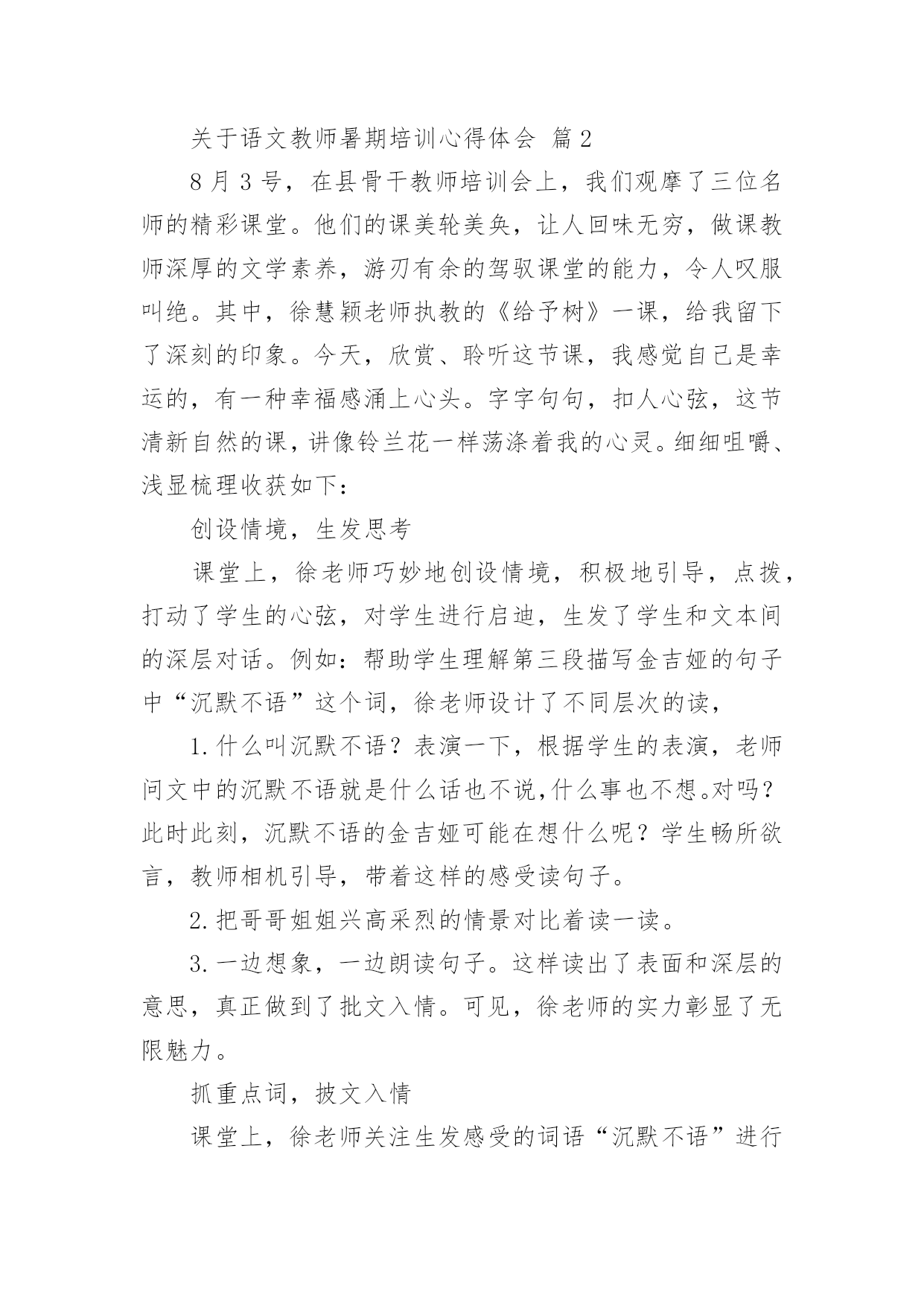 关于语文教师暑期培训心得体会 篇2

8月3号，在县骨干教师培训会上，我们观摩了三位名师的精彩课堂。他们的课美轮美奂，让人回味无穷，做课教师深厚的文学素养，游刃有余的驾驭课堂的能力，令人叹服叫绝。其中，徐慧颖老师执教的《给予树》一课，给我留下了深刻的印象。今天，欣赏、聆听这节课，我感觉自己是幸运的，有一种幸福感涌上心头。字字句句，扣人心弦，这节清新自然的课，讲像铃兰花一样荡涤着我的心灵。细细咀嚼、浅显梳理收获如下：

创设情境，生发思考

课堂上，徐老师巧妙地创设情境，积极地引导，点拨，打动了学生的心弦，对学生进行启迪，生发了学生和文本间的深层对话。例如：帮助学生理解第三段描写金吉娅的句子中“沉默不语”这个词，徐老师设计了不同层次的读，

1.什么叫沉默不语？表演一下，根据学生的表演，老师问文中的沉默不语就是什么话也不说,什么事也不想。对吗？此时此刻，沉默不语的金吉娅可能在想什么呢？学生畅所欲言，教师相机引导，带着这样的感受读句子。

2.把哥哥姐姐兴高采烈的情景对比着读一读。

3.一边想象，一边朗读句子。这样读出了表面和深层的意思，真正做到了批文入情。可见，徐老师的实力彰显了无限魅力。

抓重点词，披文入情

课堂上，徐老师关注生发感受的词语“沉默不语”进行